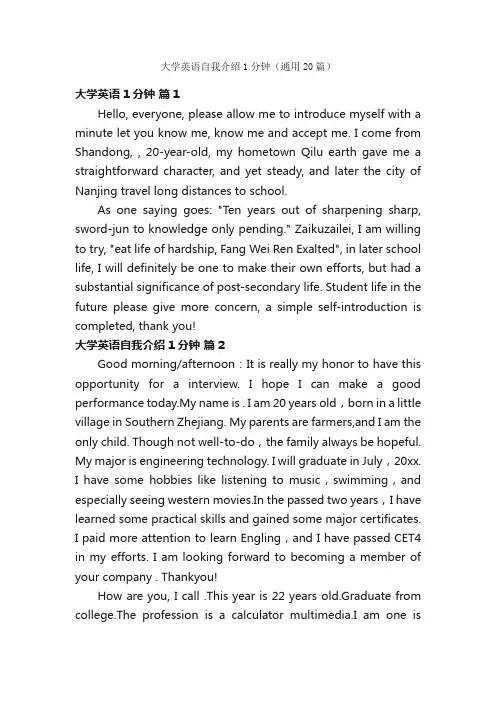 大学英语自我介绍1分钟（通用20篇）

大学英语1分钟 篇1

Hello, everyone, please allow me to introduce myself with a minute let you know me, know me and accept me. I come from Shandong, , 20-year-old, my hometown Qilu earth gave me a straightforward character, and yet steady, and later the city of Nanjing travel long distances to school.

As one saying goes: "Ten years out of sharpening sharp, sword-jun to knowledge only pending." Zaikuzailei, I am willing to try, "eat life of hardship, Fang Wei Ren Exalted", in later school life, I will definitely be one to make their own efforts, but had a substantial significance of post-secondary life. Student life in the future please give more concern, a simple self-introduction is completed, thank you!

大学英语自我介绍1分钟 篇2

Good morning/afternoon : It is really my honor to have this opportunity for a interview. I hope I can make a good performance today.My name is . I am 20 years old，born in a little village in Southern Zhejiang. My parents are farmers,and I am the only child. Though not well-to-do，the family always be hopeful. My major is engineering technology. I will graduate in July，20xx. I have some hobbies like listening to music，swimming，and especially seeing western movies.In the passed two years，I have learned some practical skills and gained some major certificates. I paid more attention to learn Engling，and I have passed CET4 in my efforts. I am looking forward to becoming a member of your company . Thankyou!

How are you, I call .This year is 22 years old.Graduate from college.The profession is a calculator multimedia.I am one is